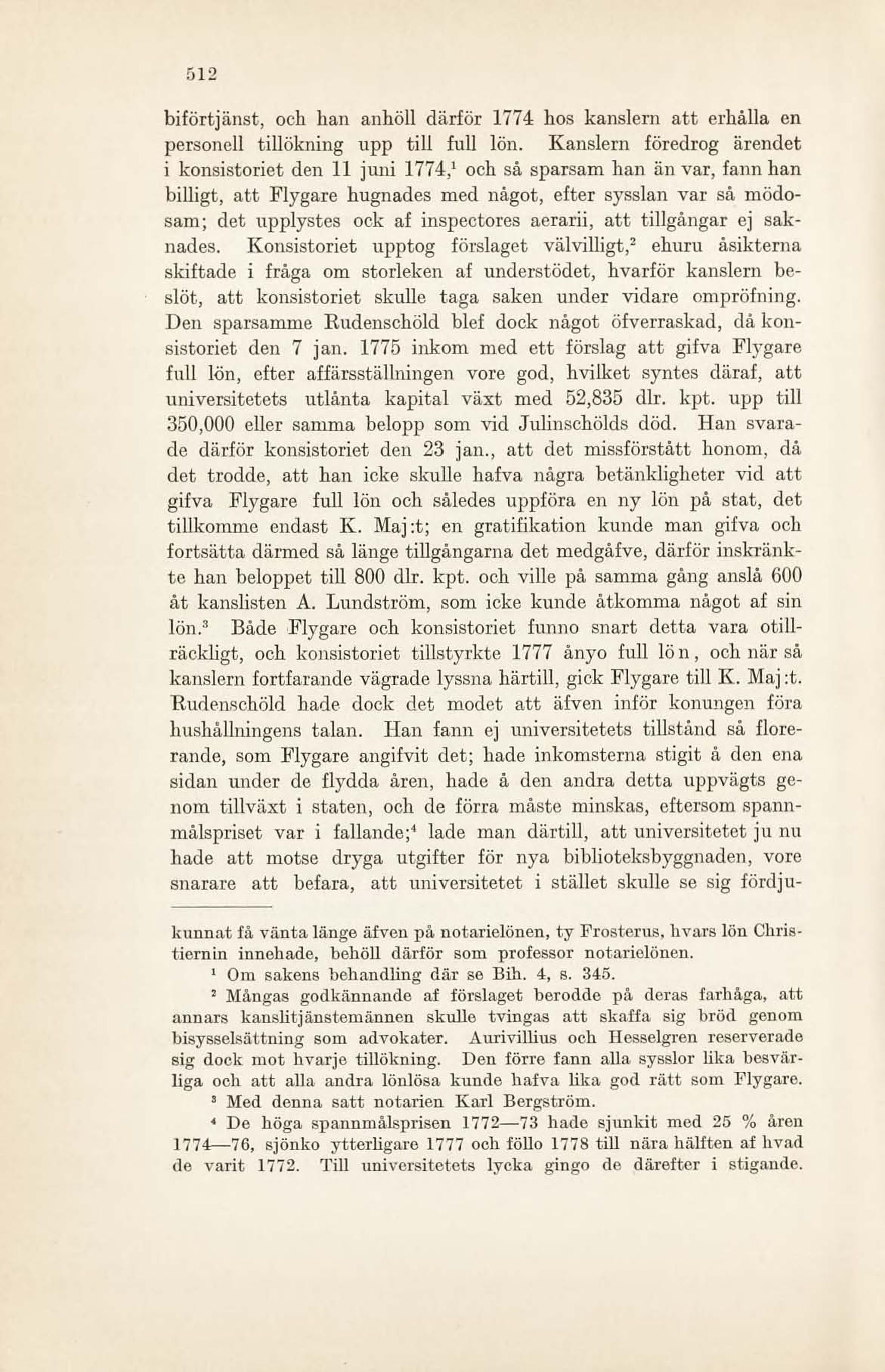 512

biförtjänst, och han anhöll därför 1774 hos kanslern att erhålla en personell tillökning upp till full lön. Kanslern föredrog ärendet i konsistoriet den 11 juni 1774,$^1$ och så sparsam han än var, fann han billigt, att Flygare hugnades med något, efter sysslan var så mödosam; det upplystes ock af inspectores aerarii, att tillgångar ej saknades. Konsistoriet upptog förslaget välvilligt,$^2$ ehuru åsikterna skiftade i fråga om storleken af understödet, hvarför kanslern beslöt, att konsistoriet skulle taga saken under vidare ompröfning. Den sparsamme Rudenschöld blef dock något öfverraskad, då konsistoriet den 7 jan. 1775 inkom med ett förslag att gifva Flygare full lön, efter affärsställningen vore god, hvilket syntes däraf, att universitetets utlånta kapital växt med 52,835 dlr. kpt. upp till 350,000 eller samma belopp som vid Julinschölds död. Han svarade därför konsistoriet den 23 jan., att det missförstått honom, då det trodde, att han icke skulle hafva några betänkligheter vid att gifva Flygare full lön och således uppföra en ny lön på stat, det tillkomme endast K. Maj:t; en gratifikation kunde man gifva och fortsätta därmed så länge tillgångarna det medgåfve, därför inskränkte han beloppet till 800 dlr. kpt. och ville på samma gång anslå 600 åt kanslisten A. Lundström, som icke kunde åtkomma något af sin lön.$^3$ Både Flygare och konsistoriet funno snart detta vara otillräckligt, och konsistoriet tillstyrkte 1777 ånyo full lön, och när så kanslern fortfarande vägrade lyssna härtill, gick Flygare till K. Maj:t. Rudenschöld hade dock det modet att äfven inför konungen föra hushållningens talan. Han fann ej universitetets tillstånd så florerande, som Flygare angifvit det; hade inkomsterna stigit å den ena sidan under de flydda åren, hade å den andra detta uppvägts genom tillväxt i staten, och de förra måste minskas, eftersom spannmålspriset var i fallande;$^4$ lade man därtill, att universitetet ju nu hade att motse dryga utgifter för nya biblioteksbyggnaden, vore snarare att befara, att universitetet i stället skulle se sig fördju-

kunnat få vänta länge äfven på notarielönen, ty Frosterus, hvars lön Christiernin innehade, behöll därför som professor notarielönen.

$^1$ Om sakens behandling där se Bih. 4, s. 345.

$^2$ Mångas godkännande af förslaget berodde på deras farhåga, att annars kanslitjänstemännen skulle tvingas att skaffa sig bröd genom bisysselsättning som advokater. Aurivillius och Hesselgren reserverade sig dock mot hvarje tillökning. Den förre fann alla sysslor lika besvärliga och att alla andra lönlösa kunde hafva lika god rätt som Flygare.

$^3$ Med denna satt notarien Karl Bergström.

$^4$ De höga spannmålsprisen 1772—73 hade sjunkit med 25 % åren 1774—76, sjönko ytterligare 1777 och föllo 1778 till nära hälften af hvad de varit 1772. Till universitetets lycka gingo de därefter i stigande.